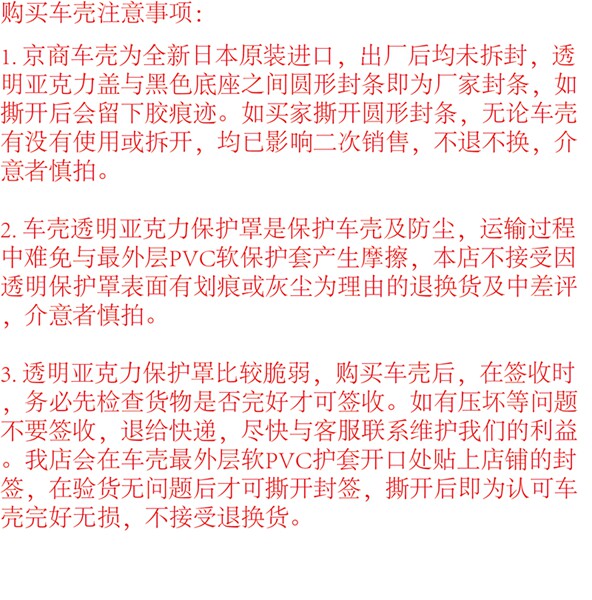 购买车壳注意事项:

1.京商车壳为全新日本原装进口，出厂后均未拆封，透明亚克力盖与黑色底座之间圆形封条即为厂家封条，如撕开后会留下胶痕迹。如买家撕开圆形封条，无论车壳有没有使用或拆开，均已影响二次销售，不退不换，介意者慎拍。

2.车壳透明亚克力保护罩是保护车壳及防尘，运输过程中难免与最外层PVC软保护套产生摩擦，本店不接受因透明保护罩表面有划痕或灰尘为理由的退换货及中差评，介意者慎拍。

3.透明亚克力保护罩比较脆弱，购买车壳后，在签收时，务必先检查货物是否完好才可签收。如有压坏等问题不要签收，退给快递，尽快与客服联系维护我们的利益。我店会在车壳最外层软PVC护套开口处贴上店铺的封签，在验货无问题后才可撕开封签，撕开后即为认可车壳完好无损，不接受退换货。